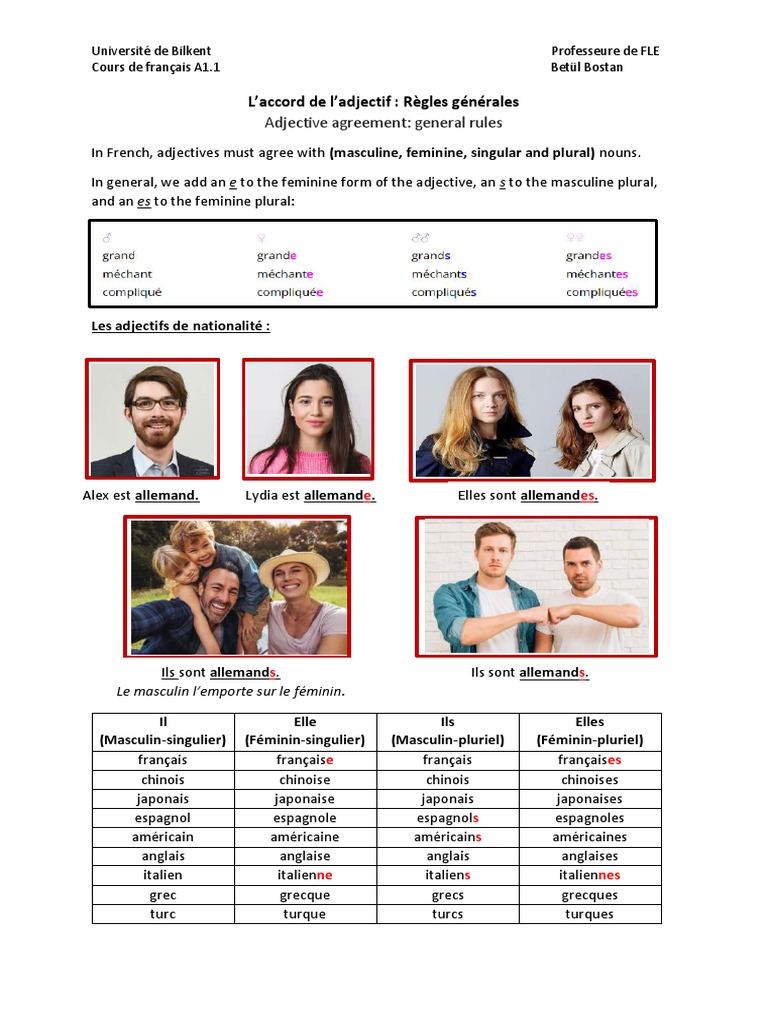 Université de Bilkent
Cours de français A1.1

Professeure de FLE
Betül Bostan

L'accord de l'adjectif : Règles générales
Adjective agreement: general rules

In French, adjectives must agree with (masculine, feminine, singular and plural) nouns.

In general, we add an e to the feminine form of the adjective, an s to the masculine plural, and an es to the feminine plural:

| ♂ | ♀ | ♂♂ | ♀♀ |
|---|---|---|---|
| grand | grande | grands | grandes |
| méchant | méchante | méchants | méchantes |
| compliqué | compliquée | compliqués | compliquées |

Les adjectifs de nationalité :

Alex est allemand.
Lydia est allemande.
Elles sont allemandes.

Ils sont allemands.
Le masculin l'emporte sur le féminin.
Ils sont allemands.

| Il (Masculin-singulier) | Elle (Féminin-singulier) | Ils (Masculin-pluriel) | Elles (Féminin-pluriel) |
|---|---|---|---|
| français | française | français | françaises |
| chinois | chinoise | chinois | chinoises |
| japonais | japonaise | japonais | japonaises |
| espagnol | espagnole | espagnols | espagnoles |
| américain | américaine | américains | américaines |
| anglais | anglaise | anglais | anglaises |
| italien | italienne | italiens | italiennes |
| grec | grecque | grecs | grecques |
| turc | turque | turcs | turques |